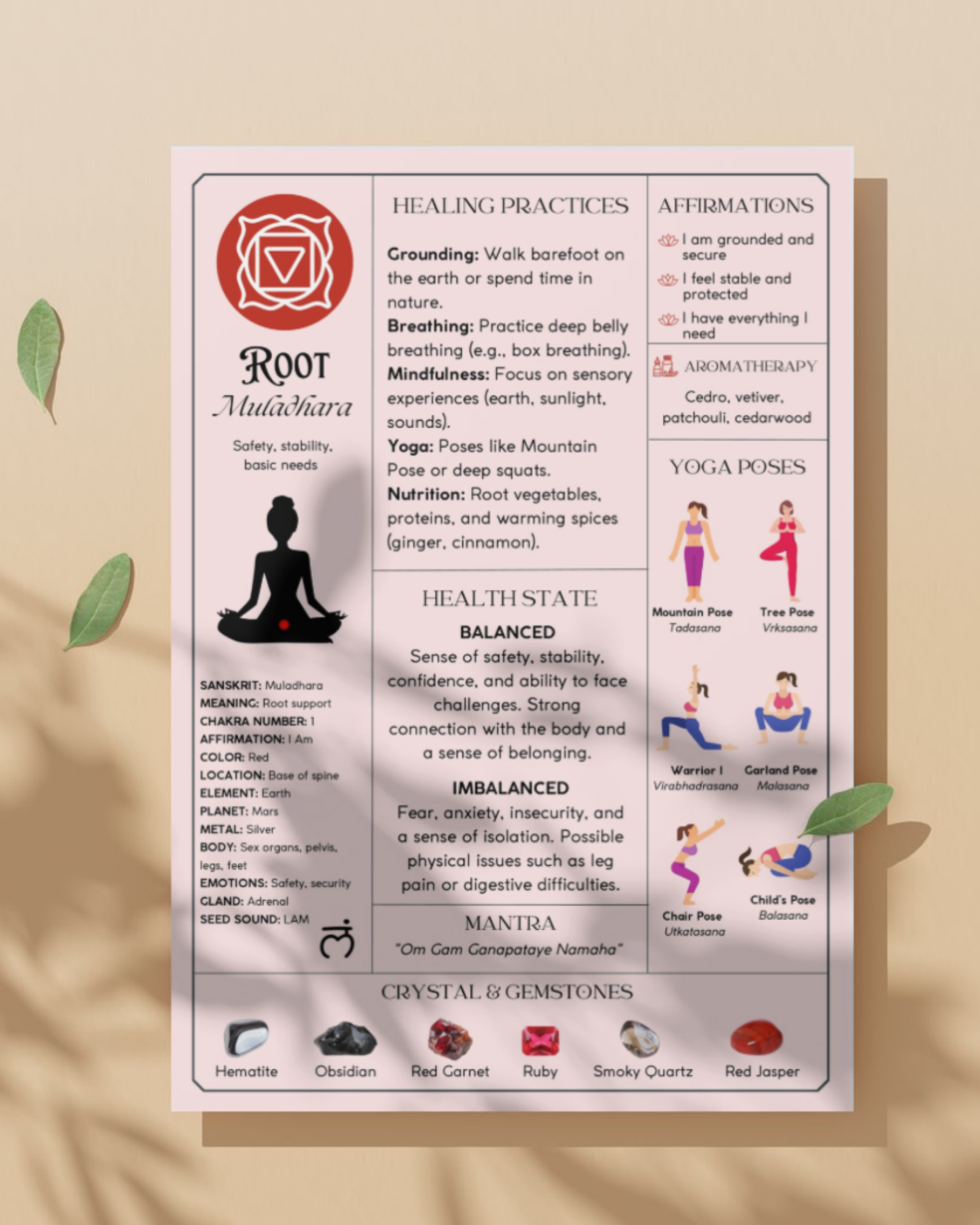 ROOT
Muladhara

Safety, stability, basic needs

SANSKRIT: Muladhara
MEANING: Root support
CHAKRA NUMBER: 1
AFFIRMATION: I Am
COLOR: Red
LOCATION: Base of spine
ELEMENT: Earth
PLANET: Mars
METAL: Silver
BODY: Sex organs, pelvis, legs, feet
EMOTIONS: Safety, security
GLAND: Adrenal
SEED SOUND: LAM

लं

HEALING PRACTICES

Grounding: Walk barefoot on the earth or spend time in nature.
Breathing: Practice deep belly breathing (e.g., box breathing).
Mindfulness: Focus on sensory experiences (earth, sunlight, sounds).
Yoga: Poses like Mountain Pose or deep squats.
Nutrition: Root vegetables, proteins, and warming spices (ginger, cinnamon).

HEALTH STATE

BALANCED
Sense of safety, stability, confidence, and ability to face challenges. Strong connection with the body and a sense of belonging.

IMBALANCED
Fear, anxiety, insecurity, and a sense of isolation. Possible physical issues such as leg pain or digestive difficulties.

MANTRA
"Om Gam Ganapataye Namaha"

AFFIRMATIONS
I am grounded and secure
I feel stable and protected
I have everything I need

AROMATHERAPY
Cedro, vetiver, patchouli, cedarwood

YOGA POSES
Mountain Pose
Tadasana
Tree Pose
Vrksasana
Warrior I
Virabhadrasana
Garland Pose
Malasana
Chair Pose
Utkatasana
Child's Pose
Balasana

CRYSTAL & GEMSTONES
Hematite Obsidian Red Garnet Ruby Smoky Quartz Red Jasper